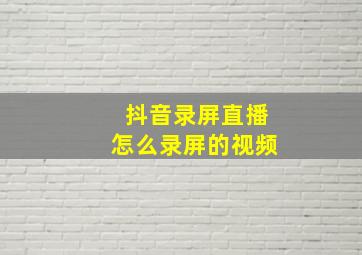 抖音录屏直播
怎么录屏的视频